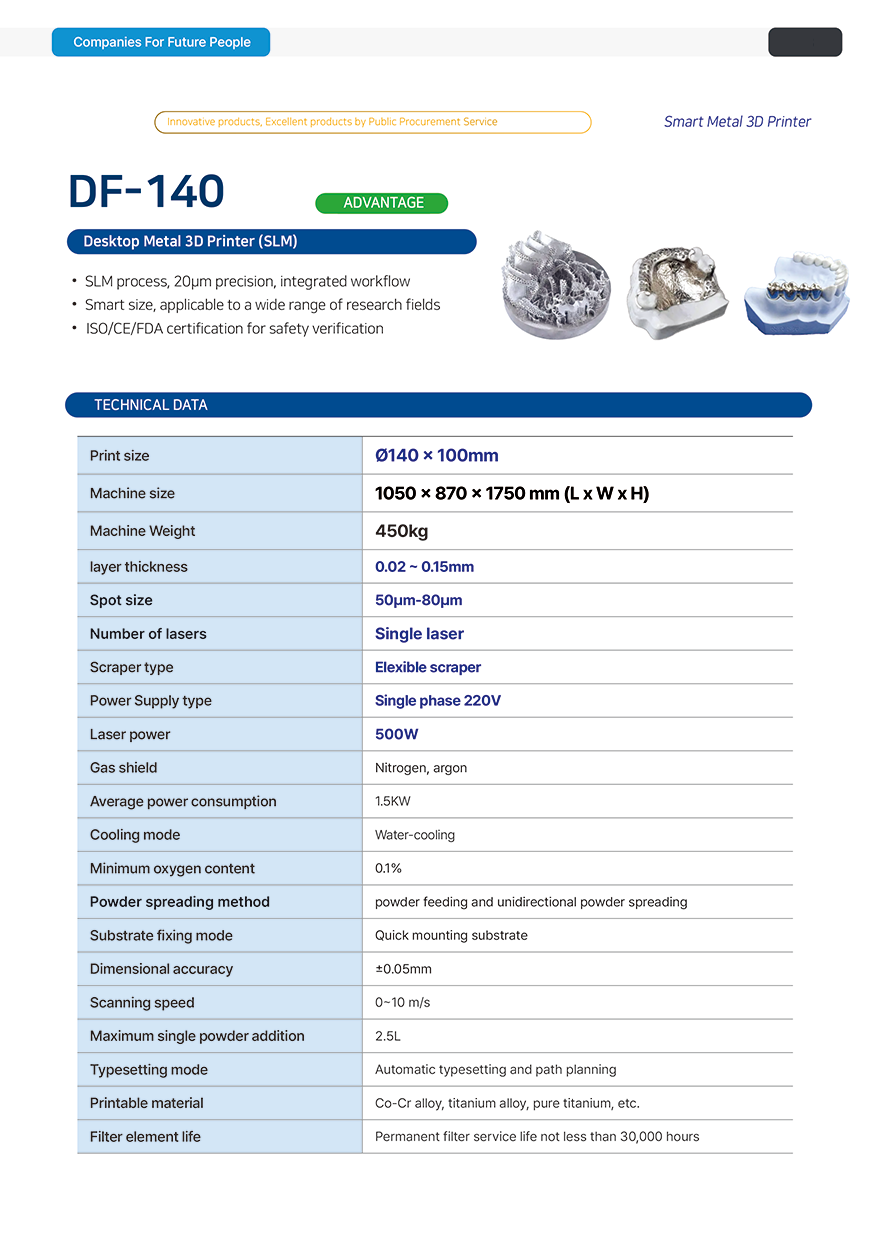 Companies For Future People

Innovative products, Excellent products by Public Procurement Service

Smart Metal 3D Printer

DF-140

ADVANTAGE

Desktop Metal 3D Printer (SLM)

• SLM process, 20μm precision, integrated workflow
• Smart size, applicable to a wide range of research fields
• ISO/CE/FDA certification for safety verification

TECHNICAL DATA

| Print size | Ø140 × 100mm |
|---|---|
| Machine size | 1050 × 870 × 1750 mm (L x W x H) |
| Machine Weight | 450kg |
| layer thickness | 0.02 ~ 0.15mm |
| Spot size | 50μm-80μm |
| Number of lasers | Single laser |
| Scraper type | Elexible scraper |
| Power Supply type | Single phase 220V |
| Laser power | 500W |
| Gas shield | Nitrogen, argon |
| Average power consumption | 1.5KW |
| Cooling mode | Water-cooling |
| Minimum oxygen content | 0.1% |
| Powder spreading method | powder feeding and unidirectional powder spreading |
| Substrate fixing mode | Quick mounting substrate |
| Dimensional accuracy | ±0.05mm |
| Scanning speed | 0~10 m/s |
| Maximum single powder addition | 2.5L |
| Typesetting mode | Automatic typesetting and path planning |
| Printable material | Co-Cr alloy, titanium alloy, pure titanium, etc. |
| Filter element life | Permanent filter service life not less than 30,000 hours |